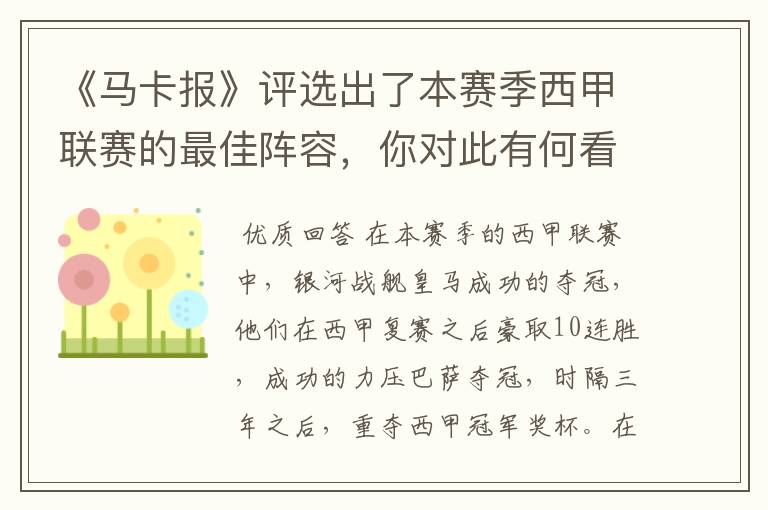 《马卡报》评选出了本赛季西甲联赛的最佳阵容，你对此有何看

优质回答 在本赛季的西甲联赛中，银河战舰皇马成功的夺冠，他们在西甲复赛之后豪取10连胜，成功的力压巴萨夺冠，时隔三年之后，重夺西甲冠军奖杯。在